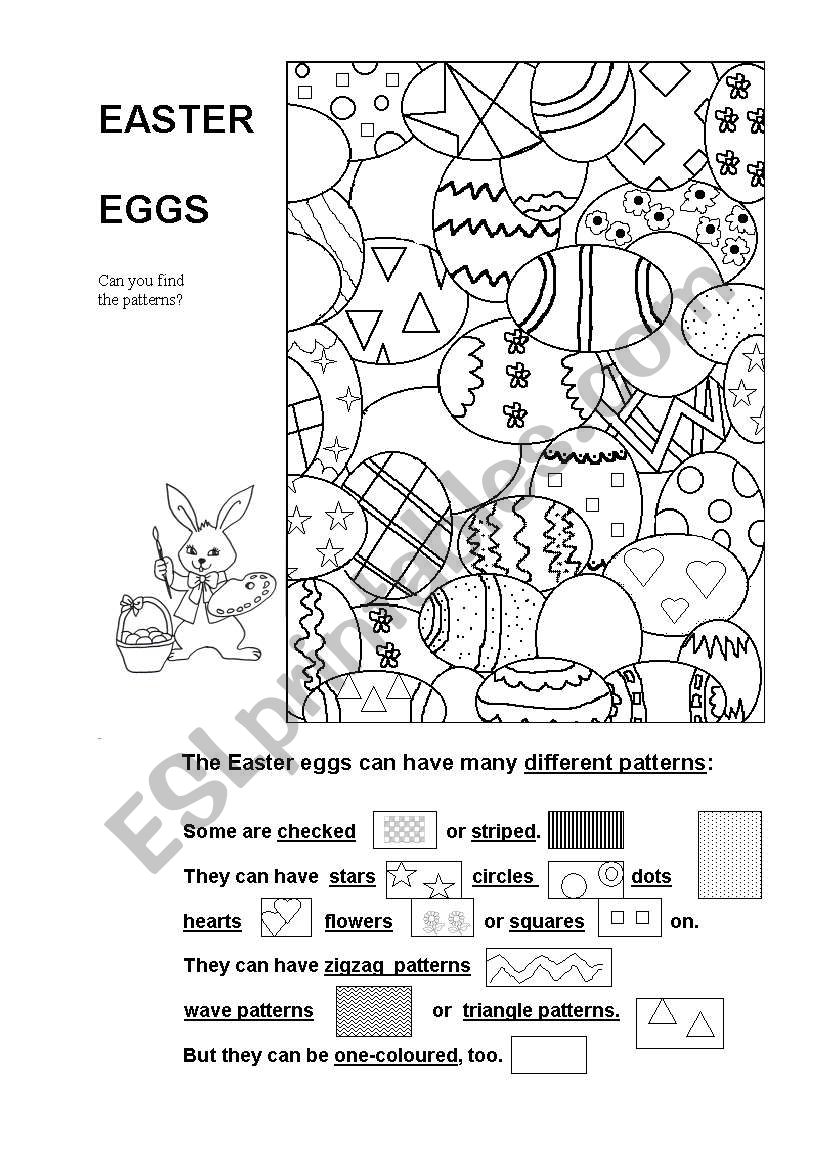 EASTER

EGGS

Can you find the patterns?

ESLprintables.com

The Easter eggs can have many different patterns:

Some are checked or striped.

They can have stars circles dots

hearts flowers or squares on.

They can have zigzag patterns

wave patterns or triangle patterns.

But they can be one-coloured, too.